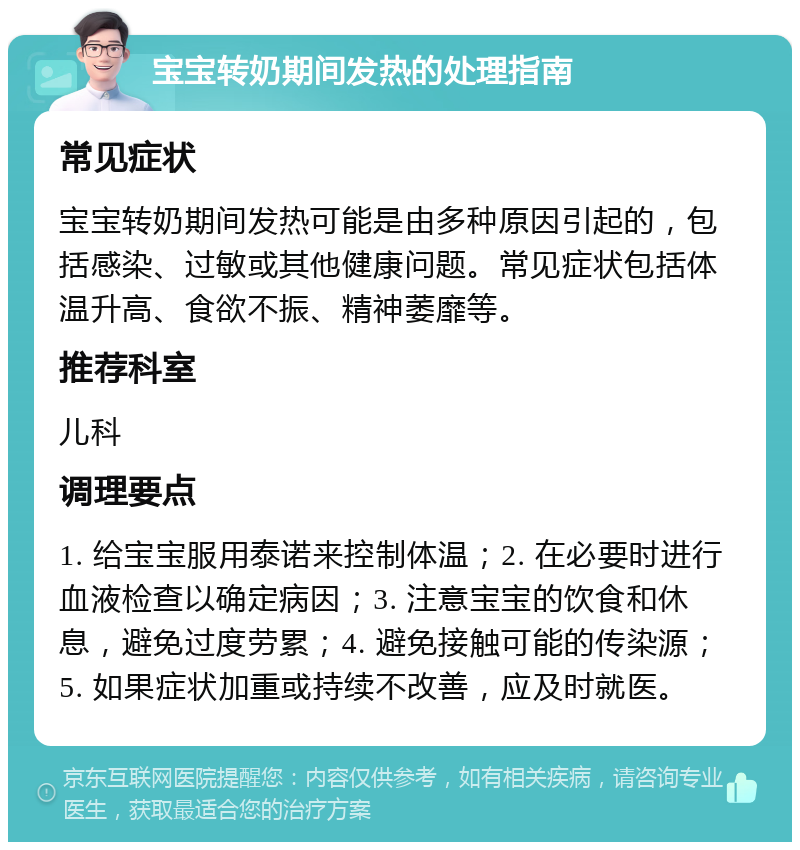 宝宝转奶期间发热的处理指南

常见症状

宝宝转奶期间发热可能是由多种原因引起的，包括感染、过敏或其他健康问题。常见症状包括体温升高、食欲不振、精神萎靡等。

推荐科室

儿科

调理要点

1. 给宝宝服用泰诺来控制体温；2. 在必要时进行血液检查以确定病因；3. 注意宝宝的饮食和休息，避免过度劳累；4. 避免接触可能的传染源；5. 如果症状加重或持续不改善，应及时就医。

京东互联网医院提醒您：内容仅供参考，如有相关疾病，请咨询专业医生，获取最适合您的治疗方案